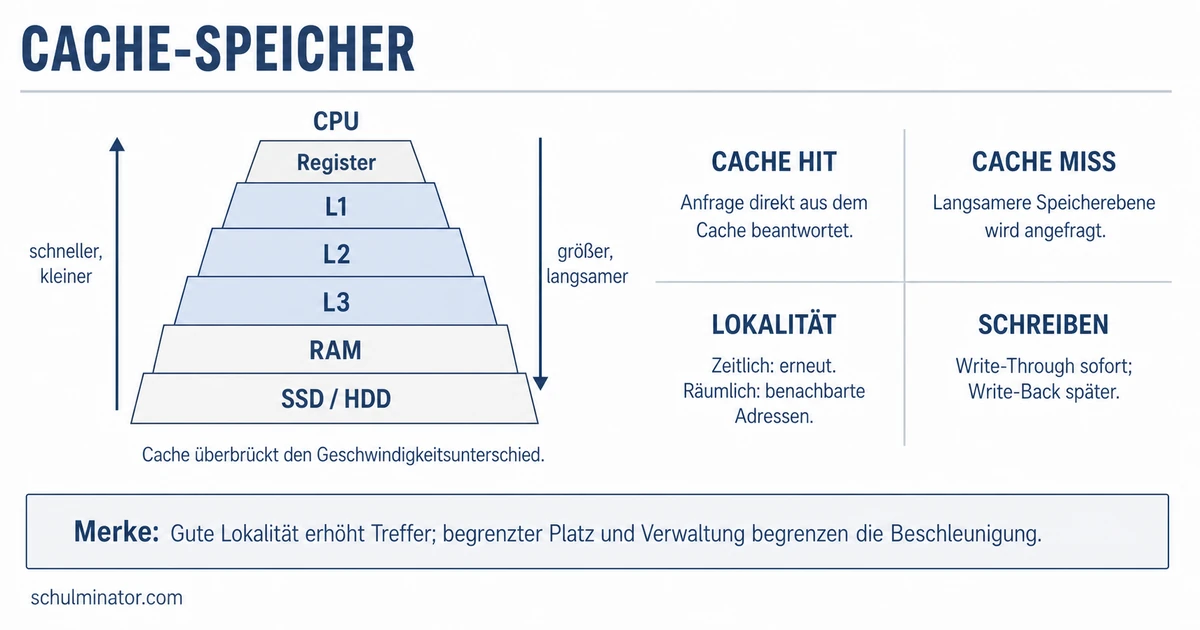 CACHE-SPEICHER

schneller, kleiner

CPU

Register

L1

L2

L3

RAM

SSD / HDD

größer, langsamer

Cache überbrückt den Geschwindigkeitsunterschied.

CACHE HIT

Anfrage direkt aus dem Cache beantwortet.

CACHE MISS

Langsamere Speicherebene wird angefragt.

LOKALITÄT

Zeitlich: erneut.
Räumlich: benachbarte Adressen.

SCHREIBEN

Write-Through sofort;
Write-Back später.

Merke: Gute Lokalität erhöht Treffer; begrenzter Platz und Verwaltung begrenzen die Beschleunigung.

schulminator.com